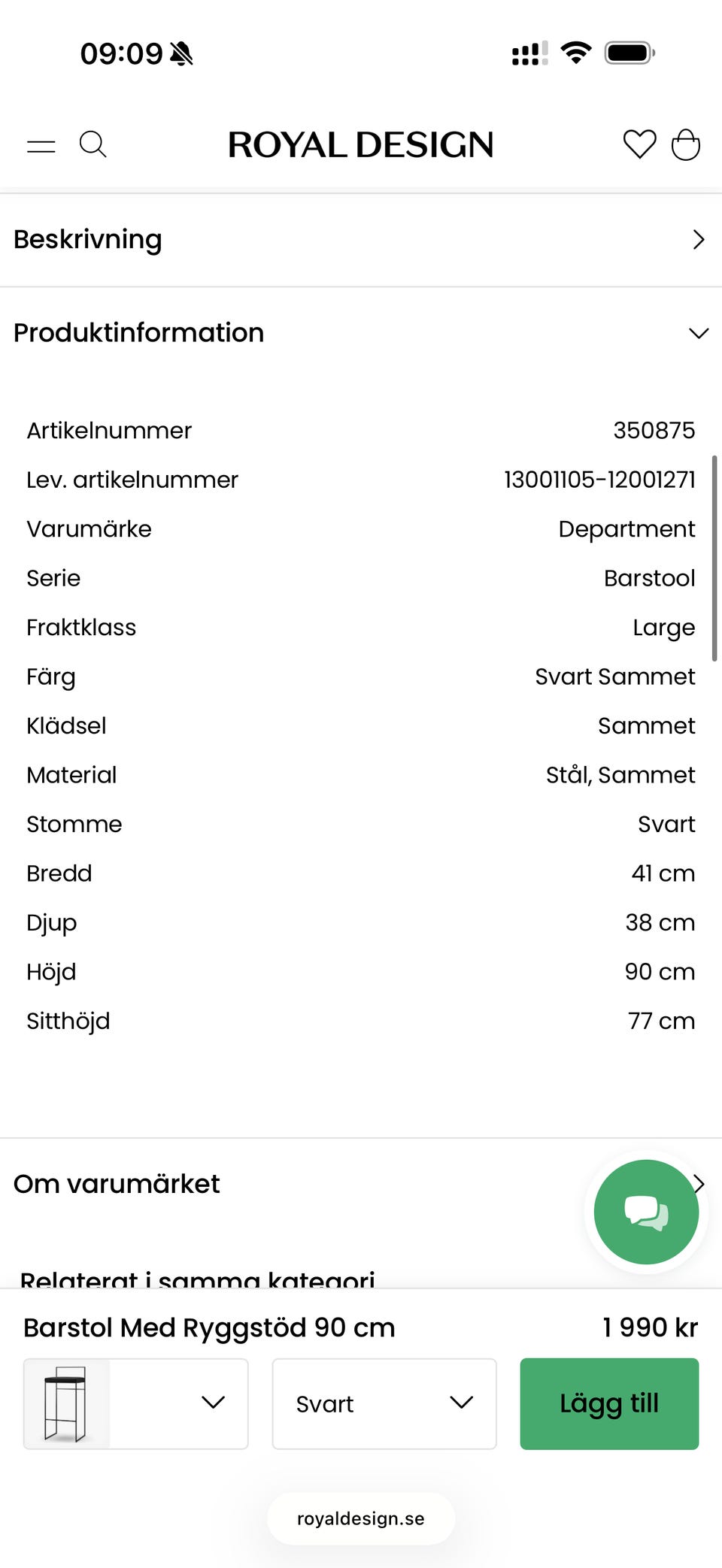 09:09

ROYAL DESIGN

Beskrivning

Produktinformation

| | |
|---|---|
| Artikelnummer | 350875 |
| Lev. artikelnummer | 13001105-12001271 |
| Varumärke | Department |
| Serie | Barstool |
| Fraktklass | Large |
| Färg | Svart Sammet |
| Klädsel | Sammet |
| Material | Stål, Sammet |
| Stomme | Svart |
| Bredd | 41 cm |
| Djup | 38 cm |
| Höjd | 90 cm |
| Sitthöjd | 77 cm |

Om varumärket

Relaterat i samma kategori

Barstol Med Ryggstöd 90 cm

1 990 kr

Svart

Lägg till

royaldesign.se